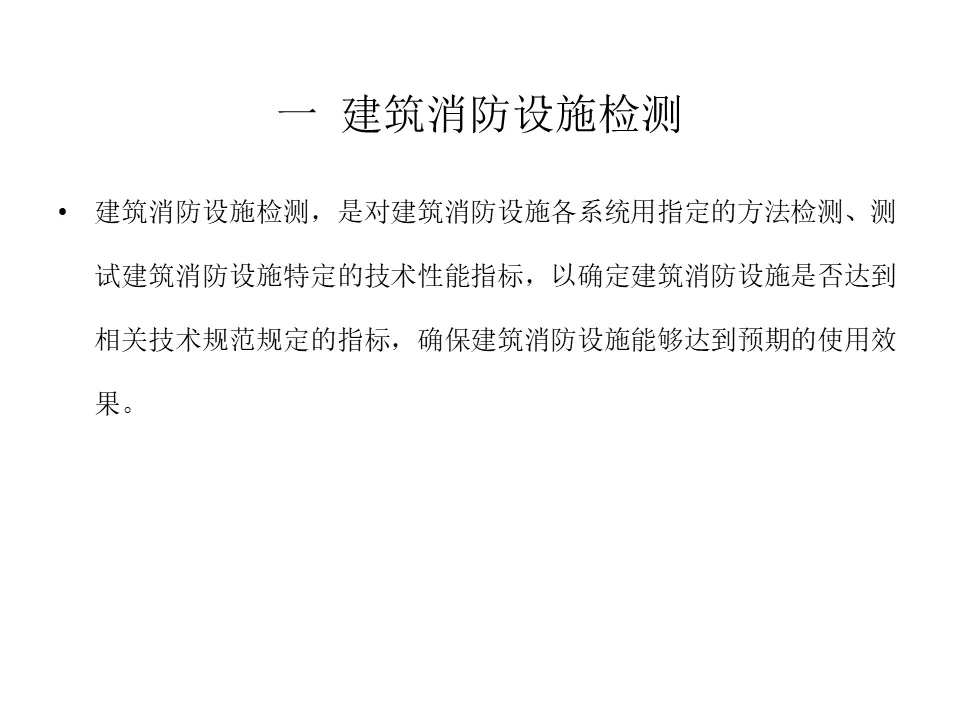 一 建筑消防设施检测

• 建筑消防设施检测，是对建筑消防设施各系统用指定的方法检测、测试建筑消防设施特定的技术性能指标，以确定建筑消防设施是否达到相关技术规范规定的指标，确保建筑消防设施能够达到预期的使用效果。